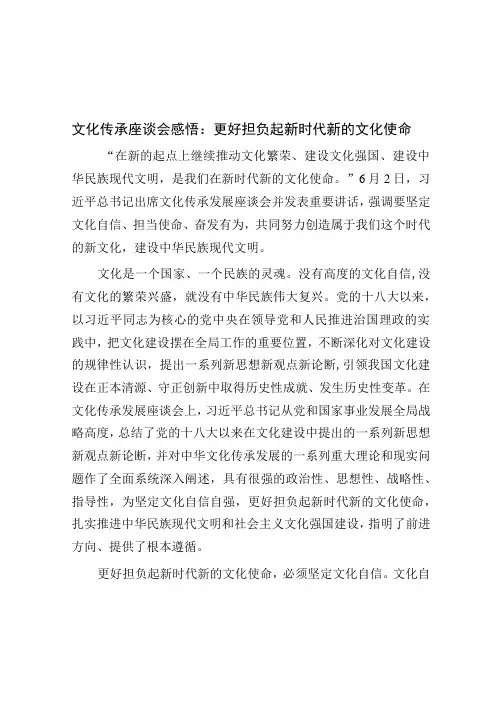 文化传承座谈会感悟：更好担负起新时代新的文化使命

“在新的起点上继续推动文化繁荣、建设文化强国、建设中华民族现代文明，是我们在新时代新的文化使命。”6月2日，习近平总书记出席文化传承发展座谈会并发表重要讲话，强调要坚定文化自信、担当使命、奋发有为，共同努力创造属于我们这个时代的新文化，建设中华民族现代文明。

文化是一个国家、一个民族的灵魂。没有高度的文化自信，没有文化的繁荣兴盛，就没有中华民族伟大复兴。党的十八大以来，以习近平同志为核心的党中央在领导党和人民推进治国理政的实践中，把文化建设摆在全局工作的重要位置，不断深化对文化建设的规律性认识，提出一系列新思想新观点新论断，引领我国文化建设在正本清源、守正创新中取得历史性成就、发生历史性变革。在文化传承发展座谈会上，习近平总书记从党和国家事业发展全局战略高度，总结了党的十八大以来在文化建设中提出的一系列新思想新观点新论断，并对中华文化传承发展的一系列重大理论和现实问题作了全面系统深入阐述，具有很强的政治性、思想性、战略性、指导性，为坚定文化自信自强，更好担负起新时代新的文化使命，扎实推进中华民族现代文明和社会主义文化强国建设，指明了前进方向、提供了根本遵循。

更好担负起新时代新的文化使命，必须坚定文化自信。文化自